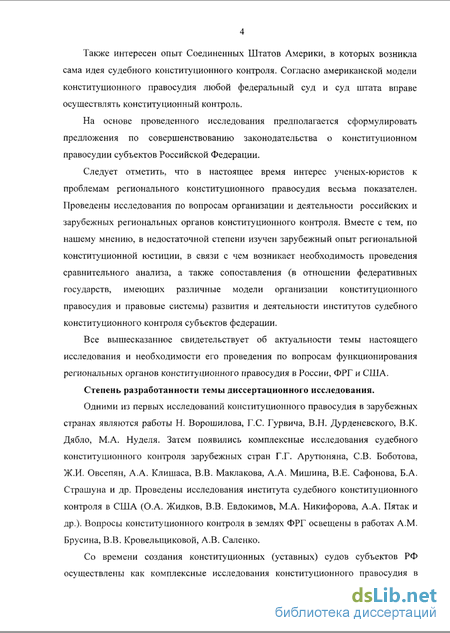 4

Также интересен опыт Соединенных Штатов Америки, в которых возникла сама идея судебного конституционного контроля. Согласно американской модели конституционного правосудия любой федеральный суд и суд штата вправе осуществлять конституционный контроль.

На основе проведенного исследования предполагается сформулировать предложения по совершенствованию законодательства о конституционном правосудии субъектов Российской Федерации.

Следует отметить, что в настоящее время интерес ученых-юристов к проблемам регионального конституционного правосудия весьма показателен. Проведены исследования по вопросам организации и деятельности российских и зарубежных региональных органов конституционного контроля. Вместе с тем, по нашему мнению, в недостаточной степени изучен зарубежный опыт региональной конституционной юстиции, в связи с чем возникает необходимость проведения сравнительного анализа, а также сопоставления (в отношении федеративных государств, имеющих различные модели организации конституционного правосудия и правовые системы) развития и деятельности институтов судебного конституционного контроля субъектов федерации.

Все вышесказанное свидетельствует об актуальности темы настоящего исследования и необходимости его проведения по вопросам функционирования региональных органов конституционного правосудия в России, ФРГ и США.

Степень разработанности темы диссертационного исследования.

Одними из первых исследований конституционного правосудия в зарубежных странах являются работы Н. Ворошилова, Г.С. Гурвича, В.Н. Дурденевского, В.К. Дябло, М.А. Нуделя. Затем появились комплексные исследования судебного конституционного контроля зарубежных стран Г.Г. Арутюняна, С.В. Боботова, Ж.И. Овсепян, А.А. Клишаса, В.В. Маклакова, А.А. Мишина, В.Е. Сафонова, Б.А. Страшуна и др. Проведены исследования института судебного конституционного контроля в США (О.А. Жидков, В.В. Евдокимов, М.А. Никифорова, А.А. Пятак и др.). Вопросы конституционного контроля в землях ФРГ освещены в работах А.М. Брусина, В.В. Кровельщиковой, А.В. Саленко.

Со времени создания конституционных (уставных) судов субъектов РФ осуществлены как комплексные исследования конституционного правосудия в

dsLib.net
библиотека диссертаций